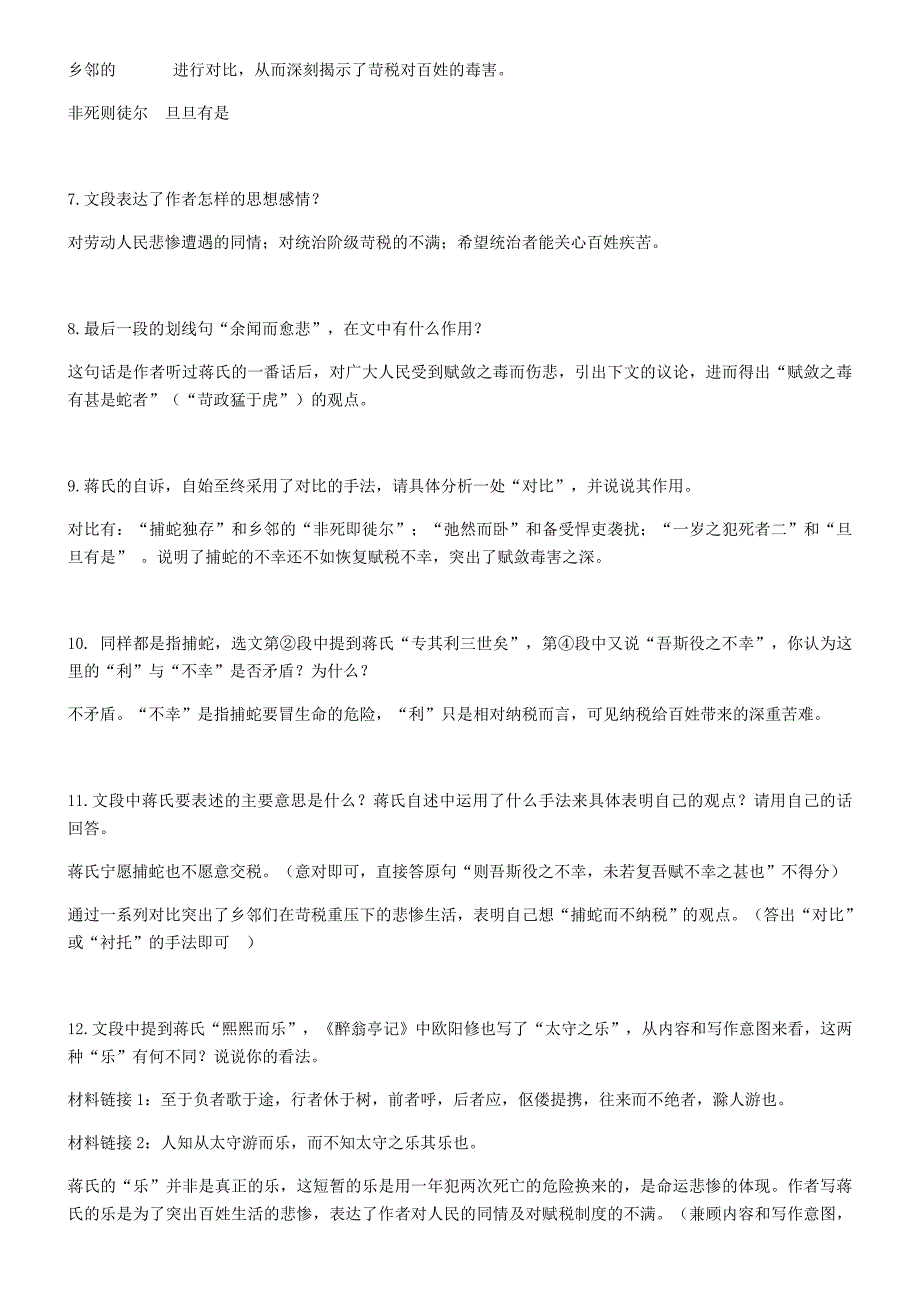 乡邻的　　进行对比，从而深刻揭示了苛税对百姓的毒害。

非死则徒尔　旦旦有是

7.文段表达了作者怎样的思想感情？

对劳动人民悲惨遭遇的同情；对统治阶级苛税的不满；希望统治者能关心百姓疾苦。

8.最后一段的划线句“余闻而愈悲”，在文中有什么作用？

这句话是作者听过蒋氏的一番话后，对广大人民受到赋敛之毒而伤悲，引出下文的议论，进而得出“赋敛之毒有甚是蛇者”（“苛政猛于虎”）的观点。

9.蒋氏的自诉，自始至终采用了对比的手法，请具体分析一处“对比”，并说说其作用。

对比有：“捕蛇独存”和乡邻的“非死即徙尔”；“弛然而卧”和备受悍吏袭扰；“一岁之犯死者二”和“旦旦有是”。说明了捕蛇的不幸还不如恢复赋税不幸，突出了赋敛毒害之深。

10. 同样都是指捕蛇，选文第②段中提到蒋氏“专其利三世矣”，第④段中又说“吾斯役之不幸”，你认为这里的“利”与“不幸”是否矛盾？为什么？

不矛盾。“不幸”是指捕蛇要冒生命的危险，“利”只是相对纳税而言，可见纳税给百姓带来的深重苦难。

11.文段中蒋氏要表述的主要意思是什么？蒋氏自述中运用了什么手法来具体表明自己的观点？请用自己的话回答。

蒋氏宁愿捕蛇也不愿意交税。（意对即可，直接答原句“则吾斯役之不幸，未若复吾赋不幸之甚也”不得分）

通过一系列对比突出了乡邻们在苛税重压下的悲惨生活，表明自己想“捕蛇而不纳税”的观点。（答出“对比”或“衬托”的手法即可　）

12.文段中提到蒋氏“熙熙而乐”，《醉翁亭记》中欧阳修也写了“太守之乐”，从内容和写作意图来看，这两种“乐”有何不同？说说你的看法。

材料链接 1：至于负者歌于途，行者休于树，前者呼，后者应，伛偻提携，往来而不绝者，滁人游也。

材料链接 2：人知从太守游而乐，而不知太守之乐其乐也。

蒋氏的“乐”并非是真正的乐，这短暂的乐是用一年犯两次死亡的危险换来的，是命运悲惨的体现。作者写蒋氏的乐是为了突出百姓生活的悲惨，表达了作者对人民的同情及对赋税制度的不满。（兼顾内容和写作意图，